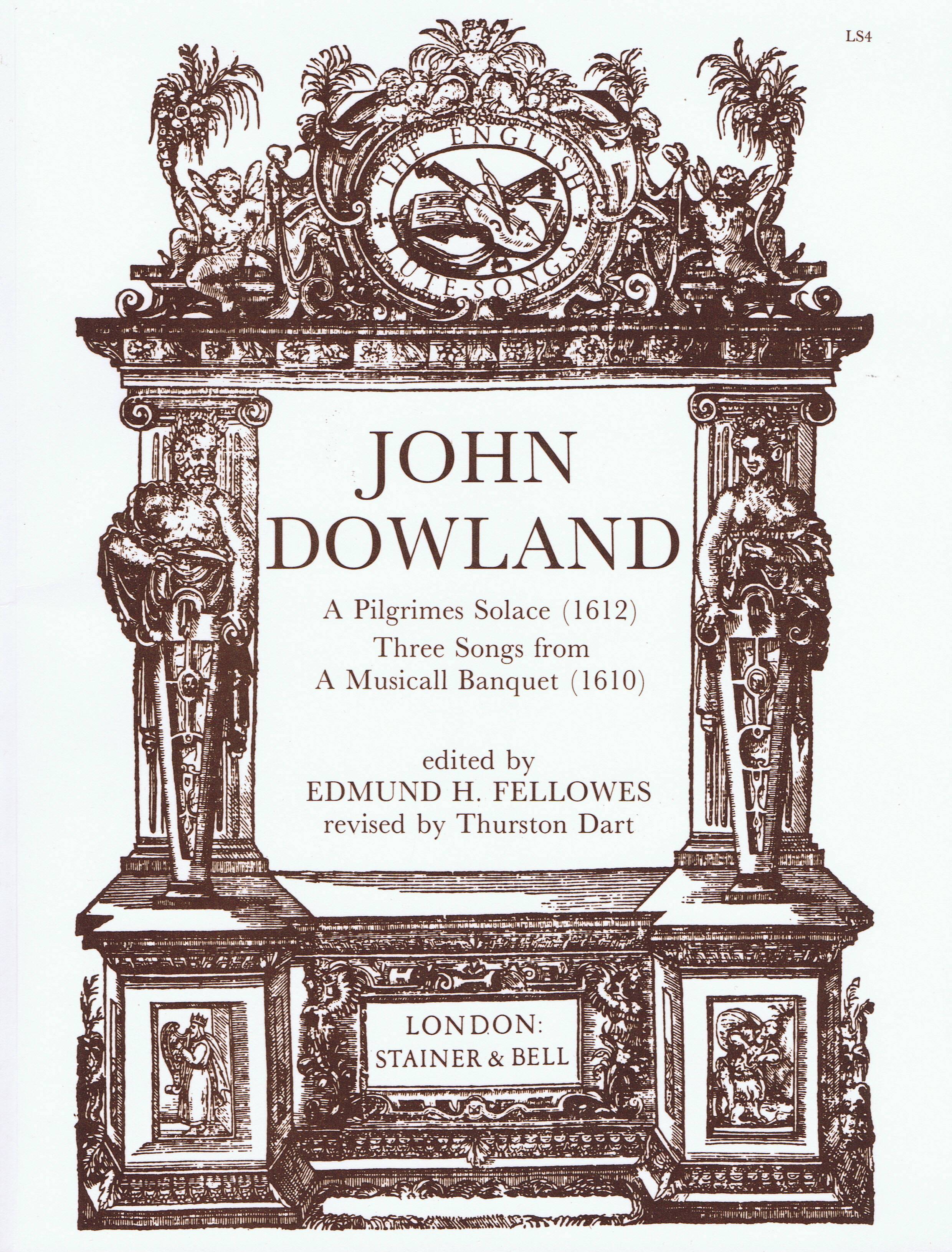 LS4

THE ENGLISH LUTE-SONGS

JOHN DOWLAND

A Pilgrimes Solace (1612)
Three Songs from
A Musicall Banquet (1610)

edited by
EDMUND H. FELLOWES
revised by Thurston Dart

LONDON:
STAINER & BELL